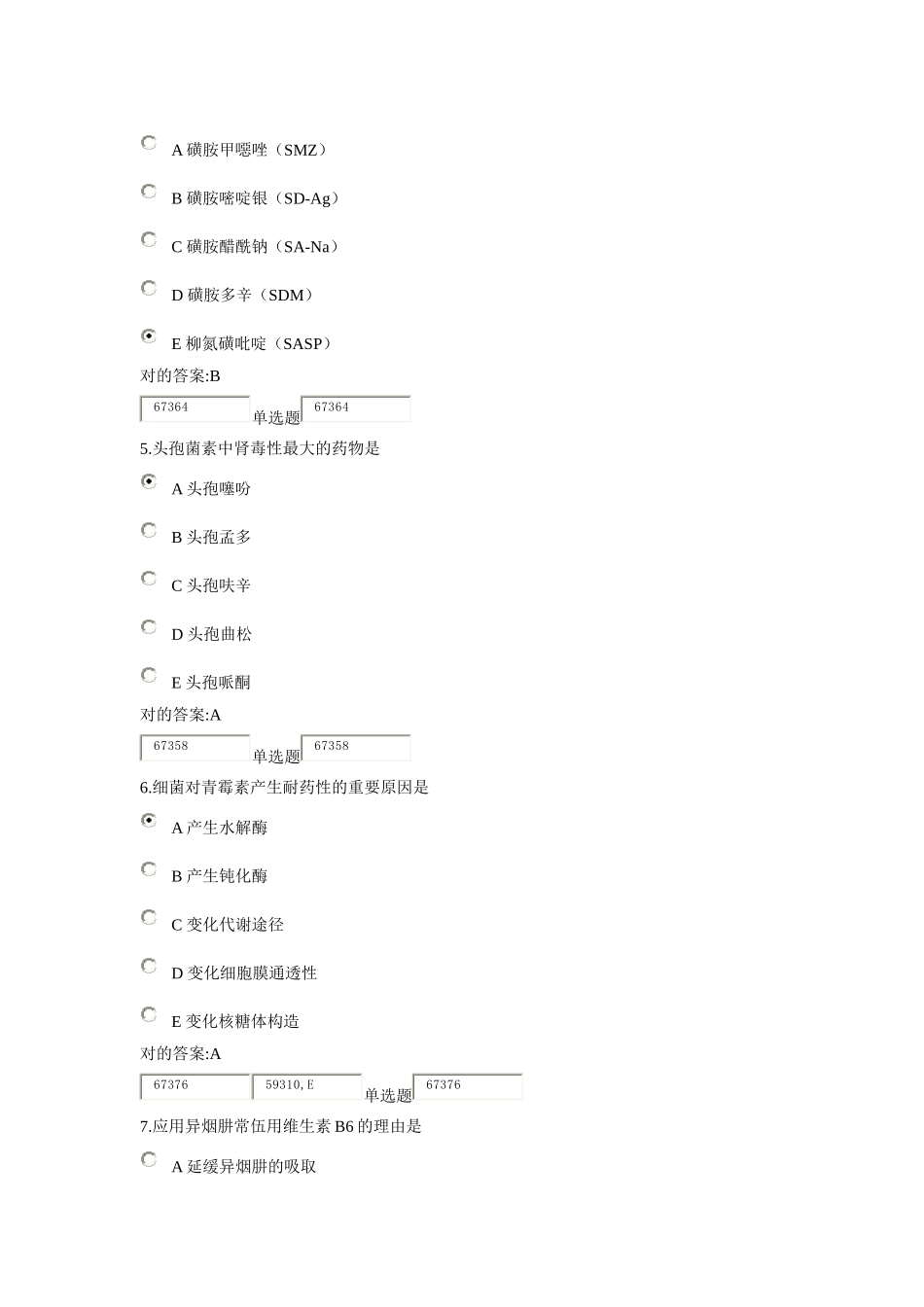 A 磺胺甲噁唑（SMZ）

B 磺胺嘧啶银（SD-Ag）

C 磺胺醋酰钠（SA-Na）

D 磺胺多辛（SDM）

E 柳氮磺吡啶（SASP）

对的答案:B

67364 单选题 67364

5.头孢菌素中肾毒性最大的药物是

A 头孢噻吩

B 头孢孟多

C 头孢呋辛

D 头孢曲松

E 头孢哌酮

对的答案:A

67358 单选题 67358

6.细菌对青霉素产生耐药性的重要原因是

A 产生水解酶

B 产生钝化酶

C 变化代谢途径

D 变化细胞膜通透性

E 变化核糖体构造

对的答案:A

67376 59310,E 单选题 67376

7.应用异烟肼常伍用维生素 B6 的理由是

A 延缓异烟肼的吸取